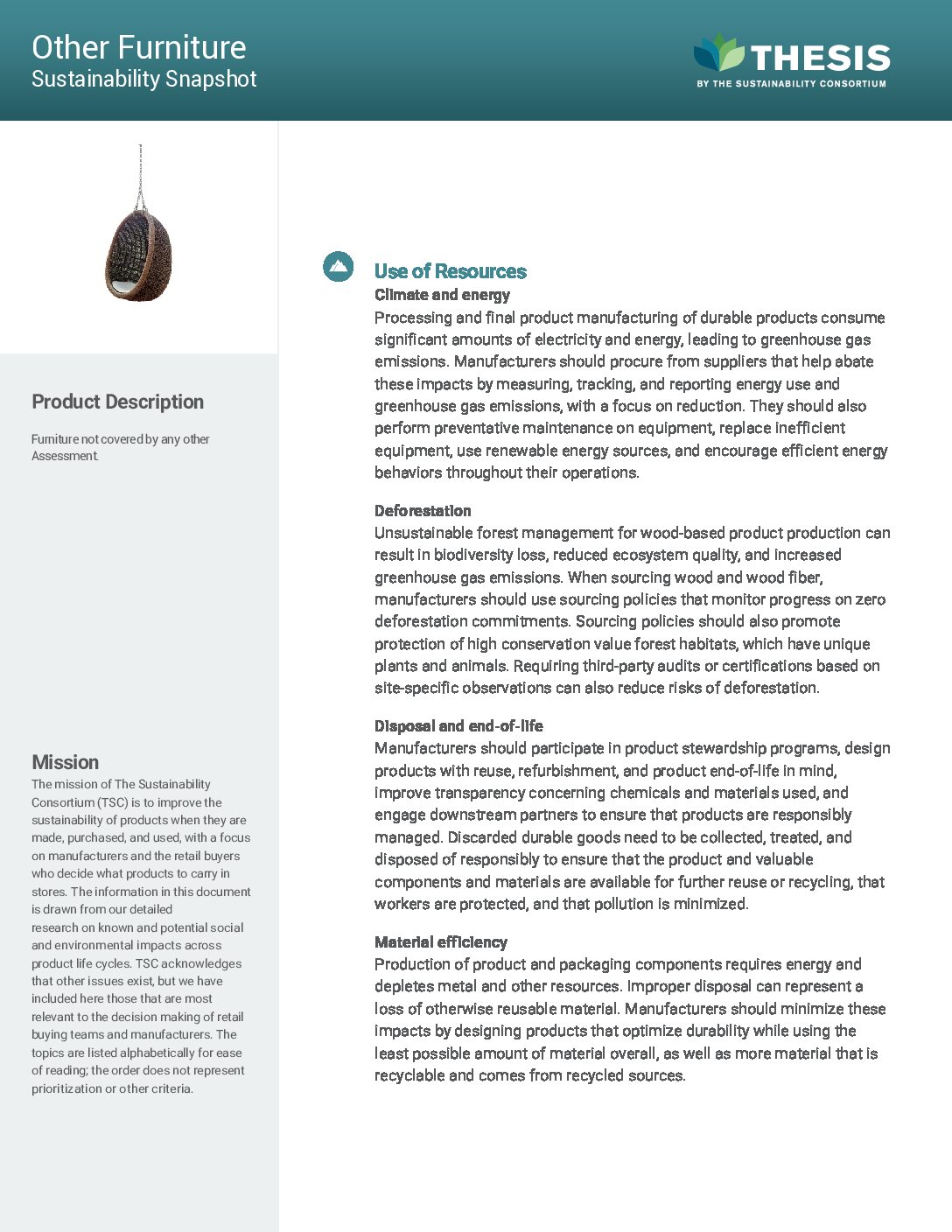 Other Furniture
Sustainability Snapshot

THESIS
BY THE SUSTAINABILITY CONSORTIUM

Product Description

Furniture not covered by any other Assessment.

Mission

The mission of The Sustainability Consortium (TSC) is to improve the sustainability of products when they are made, purchased, and used, with a focus on manufacturers and the retail buyers who decide what products to carry in stores. The information in this document is drawn from our detailed research on known and potential social and environmental impacts across product life cycles. TSC acknowledges that other issues exist, but we have included here those that are most relevant to the decision making of retail buying teams and manufacturers. The topics are listed alphabetically for ease of reading; the order does not represent prioritization or other criteria.

Use of Resources

Climate and energy
Processing and final product manufacturing of durable products consume significant amounts of electricity and energy, leading to greenhouse gas emissions. Manufacturers should procure from suppliers that help abate these impacts by measuring, tracking, and reporting energy use and greenhouse gas emissions, with a focus on reduction. They should also perform preventative maintenance on equipment, replace inefficient equipment, use renewable energy sources, and encourage efficient energy behaviors throughout their operations.

Deforestation
Unsustainable forest management for wood-based product production can result in biodiversity loss, reduced ecosystem quality, and increased greenhouse gas emissions. When sourcing wood and wood fiber, manufacturers should use sourcing policies that monitor progress on zero deforestation commitments. Sourcing policies should also promote protection of high conservation value forest habitats, which have unique plants and animals. Requiring third-party audits or certifications based on site-specific observations can also reduce risks of deforestation.

Disposal and end-of-life
Manufacturers should participate in product stewardship programs, design products with reuse, refurbishment, and product end-of-life in mind, improve transparency concerning chemicals and materials used, and engage downstream partners to ensure that products are responsibly managed. Discarded durable goods need to be collected, treated, and disposed of responsibly to ensure that the product and valuable components and materials are available for further reuse or recycling, that workers are protected, and that pollution is minimized.

Material efficiency
Production of product and packaging components requires energy and depletes metal and other resources. Improper disposal can represent a loss of otherwise reusable material. Manufacturers should minimize these impacts by designing products that optimize durability while using the least possible amount of material overall, as well as more material that is recyclable and comes from recycled sources.